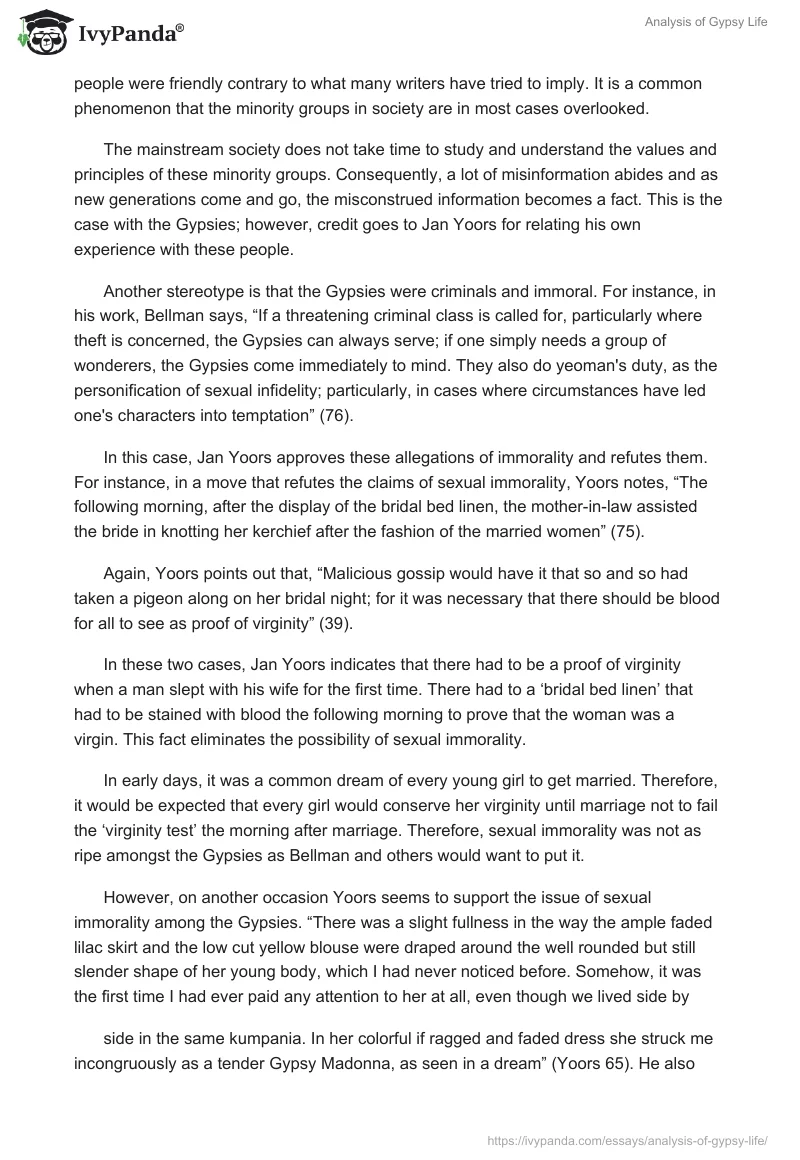 IvyPanda®

Analysis of Gypsy Life

people were friendly contrary to what many writers have tried to imply. It is a common phenomenon that the minority groups in society are in most cases overlooked.

The mainstream society does not take time to study and understand the values and principles of these minority groups. Consequently, a lot of misinformation abides and as new generations come and go, the misconstrued information becomes a fact. This is the case with the Gypsies; however, credit goes to Jan Yoors for relating his own experience with these people.

Another stereotype is that the Gypsies were criminals and immoral. For instance, in his work, Bellman says, “If a threatening criminal class is called for, particularly where theft is concerned, the Gypsies can always serve; if one simply needs a group of wonderers, the Gypsies come immediately to mind. They also do yeoman's duty, as the personification of sexual infidelity; particularly, in cases where circumstances have led one's characters into temptation” (76).

In this case, Jan Yoors approves these allegations of immorality and refutes them. For instance, in a move that refutes the claims of sexual immorality, Yoors notes, “The following morning, after the display of the bridal bed linen, the mother-in-law assisted the bride in knotting her kerchief after the fashion of the married women” (75).

Again, Yoors points out that, “Malicious gossip would have it that so and so had taken a pigeon along on her bridal night; for it was necessary that there should be blood for all to see as proof of virginity” (39).

In these two cases, Jan Yoors indicates that there had to be a proof of virginity when a man slept with his wife for the first time. There had to a ‘bridal bed linen’ that had to be stained with blood the following morning to prove that the woman was a virgin. This fact eliminates the possibility of sexual immorality.

In early days, it was a common dream of every young girl to get married. Therefore, it would be expected that every girl would conserve her virginity until marriage not to fail the ‘virginity test’ the morning after marriage. Therefore, sexual immorality was not as ripe amongst the Gypsies as Bellman and others would want to put it.

However, on another occasion Yoors seems to support the issue of sexual immorality among the Gypsies. “There was a slight fullness in the way the ample faded lilac skirt and the low cut yellow blouse were draped around the well rounded but still slender shape of her young body, which I had never noticed before. Somehow, it was the first time I had ever paid any attention to her at all, even though we lived side by

side in the same kumpania. In her colorful if ragged and faded dress she struck me incongruously as a tender Gypsy Madonna, as seen in a dream” (Yoors 65). He also

https://ivypanda.com/essays/analysis-of-gypsy-life/